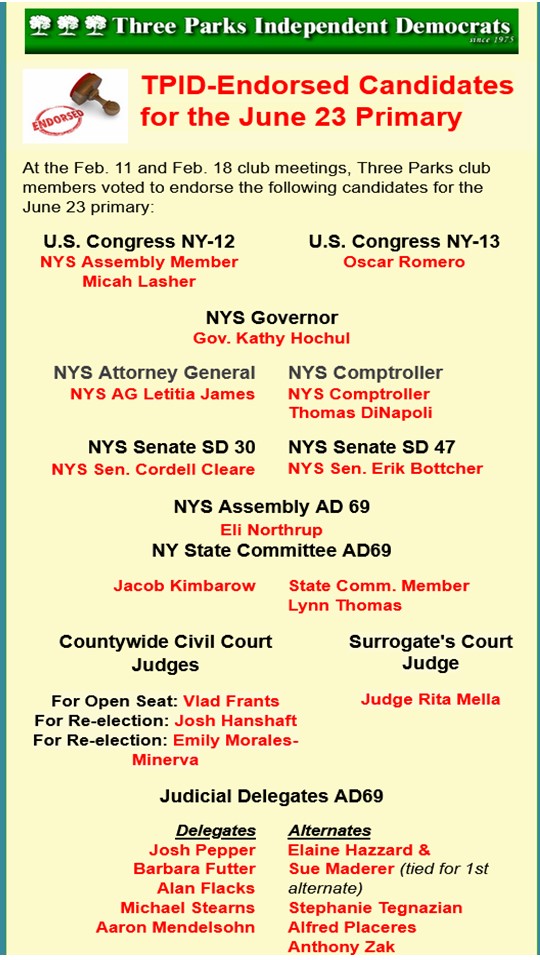 Three Parks Independent Democrats
since 1975

ENDORSED

TPID-Endorsed Candidates for the June 23 Primary

At the Feb. 11 and Feb. 18 club meetings, Three Parks club members voted to endorse the following candidates for the June 23 primary:

U.S. Congress NY-12
NYS Assembly Member Micah Lasher

U.S. Congress NY-13
Oscar Romero

NYS Governor
Gov. Kathy Hochul

NYS Attorney General
NYS AG Letitia James

NYS Comptroller
NYS Comptroller Thomas DiNapoli

NYS Senate SD 30
NYS Sen. Cordell Cleare

NYS Senate SD 47
NYS Sen. Erik Bottcher

NYS Assembly AD 69
Eli Northrup

NY State Committee AD69

Jacob Kimbarow

State Comm. Member Lynn Thomas

Countywide Civil Court Judges

For Open Seat: Vlad Frants
For Re-election: Josh Hanshaft
For Re-election: Emily Morales-Minerva

Surrogate's Court Judge

Judge Rita Mella

Judicial Delegates AD69

Delegates
Josh Pepper
Barbara Futter
Alan Flacks
Michael Stearns
Aaron Mendelsohn

Alternates
Elaine Hazzard & Sue Maderer (tied for 1st alternate)
Stephanie Tegnazian
Alfred Placeres
Anthony Zak